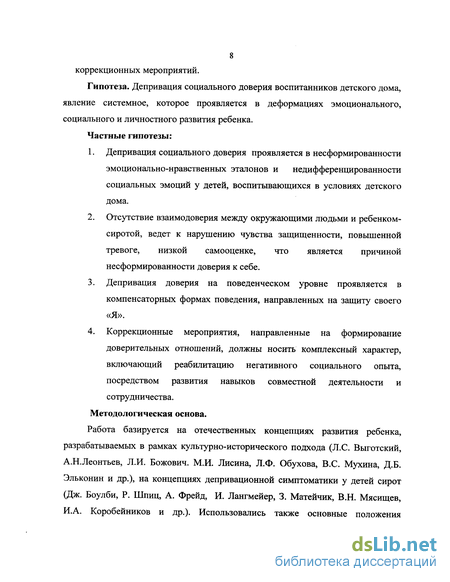 8

коррекционных мероприятий.

**Гипотеза.** Депривация социального доверия воспитанников детского дома, явление системное, которое проявляется в деформациях эмоционального, социального и личностного развития ребенка.

**Частные гипотезы:**

1. Депривация социального доверия проявляется в несформированности эмоционально-нравственных эталонов и недифференцированности социальных эмоций у детей, воспитывающихся в условиях детского дома.
2. Отсутствие взаимодоверия между окружающими людьми и ребенком-сиротой, ведет к нарушению чувства защищенности, повышенной тревоге, низкой самооценке, что является причиной несформированности доверия к себе.
3. Депривация доверия на поведенческом уровне проявляется в компенсаторных формах поведения, направленных на защиту своего «Я».
4. Коррекционные мероприятия, направленные на формирование доверительных отношений, должны носить комплексный характер, включающий реабилитацию негативного социального опыта, посредством развития навыков совместной деятельности и сотрудничества.

**Методологическая основа.**

Работа базируется на отечественных концепциях развития ребенка, разрабатываемых в рамках культурно-исторического подхода (Л.С. Выготский, А.Н.Леонтьев, Л.И. Божович. М.И. Лисина, Л.Ф. Обухова, В.С. Мухина, Д.Б. Эльконин и др.), на концепциях депривационной симптоматики у детей сирот (Дж. Боулби, Р. Шпиц, А. Фрейд, И. Лангмейер, З. Матейчик, В.Н. Мясищев, И.А. Коробейников и др.). Использовались также основные положения

dsLib.net
библиотека диссертаций